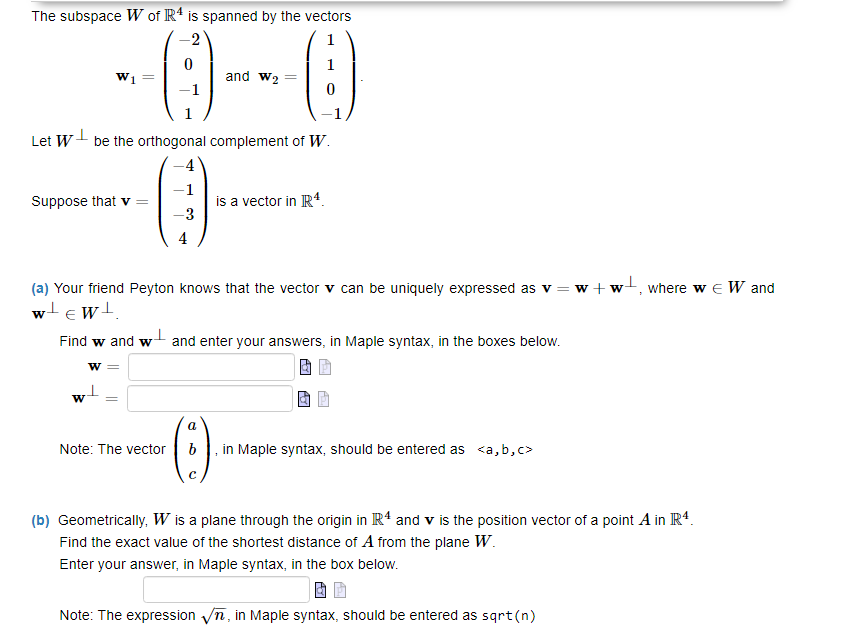 The subspace $W$ of $\mathbb{R}^4$ is spanned by the vectors

$\mathbf{w}_1 = \begin{pmatrix} -2 \\ 0 \\ -1 \\ 1 \end{pmatrix}$ and $\mathbf{w}_2 = \begin{pmatrix} 1 \\ 1 \\ 0 \\ -1 \end{pmatrix}$.

Let $W^\perp$ be the orthogonal complement of $W$.

Suppose that $\mathbf{v} = \begin{pmatrix} -4 \\ -1 \\ -3 \\ 4 \end{pmatrix}$ is a vector in $\mathbb{R}^4$.

(a) Your friend Peyton knows that the vector $\mathbf{v}$ can be uniquely expressed as $\mathbf{v} = \mathbf{w} + \mathbf{w}^\perp$, where $\mathbf{w} \in W$ and $\mathbf{w}^\perp \in W^\perp$.

Find $\mathbf{w}$ and $\mathbf{w}^\perp$ and enter your answers, in Maple syntax, in the boxes below.

$\mathbf{w} =$

$\mathbf{w}^\perp =$

Note: The vector $\begin{pmatrix} a \\ b \\ c \end{pmatrix}$, in Maple syntax, should be entered as <a,b,c>

(b) Geometrically, $W$ is a plane through the origin in $\mathbb{R}^4$ and $\mathbf{v}$ is the position vector of a point $A$ in $\mathbb{R}^4$.
Find the exact value of the shortest distance of $A$ from the plane $W$.
Enter your answer, in Maple syntax, in the box below.

Note: The expression $\sqrt{n}$, in Maple syntax, should be entered as sqrt(n)